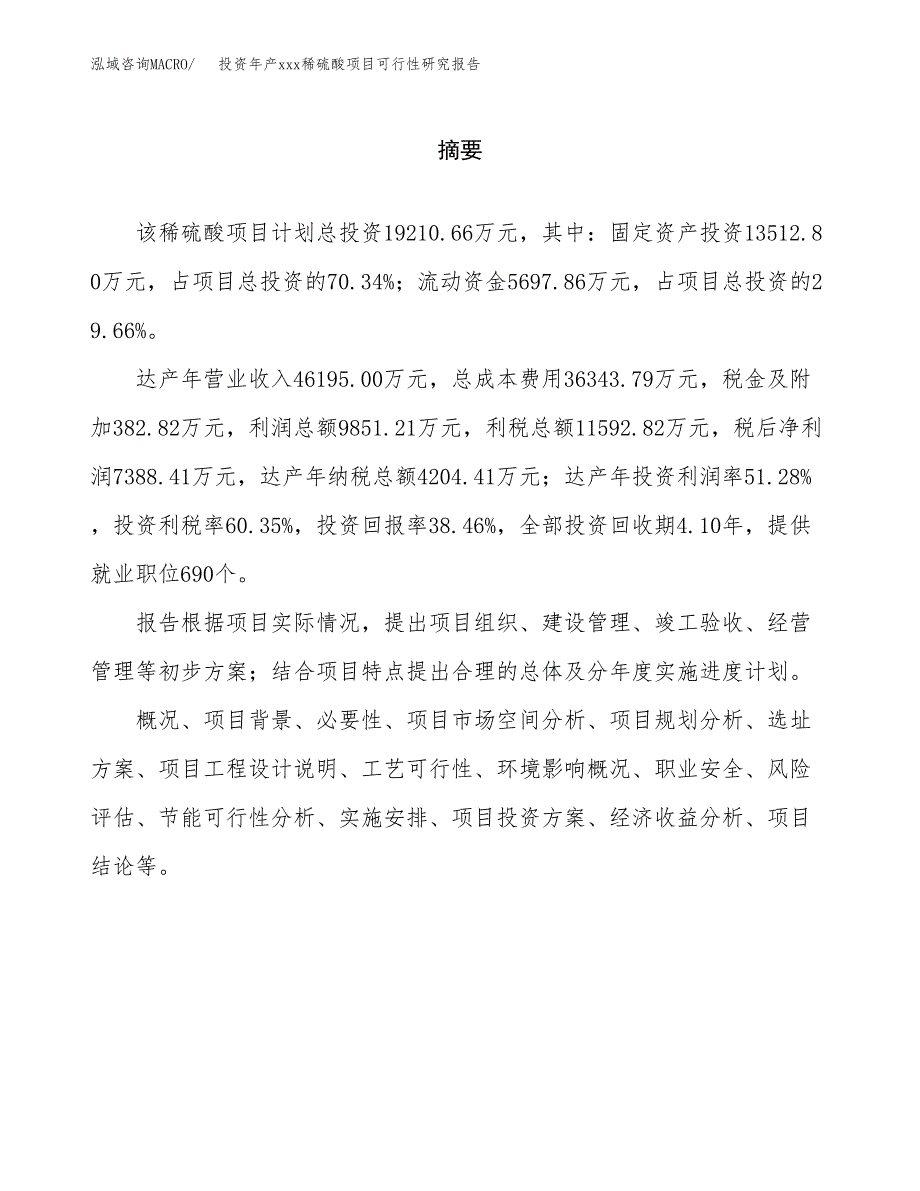 泓域咨询MACRO/　投资年产xxx稀硫酸项目可行性研究报告

摘要

该稀硫酸项目计划总投资19210.66万元，其中：固定资产投资13512.80万元，占项目总投资的70.34%；流动资金5697.86万元，占项目总投资的29.66%。

达产年营业收入46195.00万元，总成本费用36343.79万元，税金及附加382.82万元，利润总额9851.21万元，利税总额11592.82万元，税后净利润7388.41万元，达产年纳税总额4204.41万元；达产年投资利润率51.28%，投资利税率60.35%，投资回报率38.46%，全部投资回收期4.10年，提供就业职位690个。

报告根据项目实际情况，提出项目组织、建设管理、竣工验收、经营管理等初步方案；结合项目特点提出合理的总体及分年度实施进度计划。

概况、项目背景、必要性、项目市场空间分析、项目规划分析、选址方案、项目工程设计说明、工艺可行性、环境影响概况、职业安全、风险评估、节能可行性分析、实施安排、项目投资方案、经济收益分析、项目结论等。